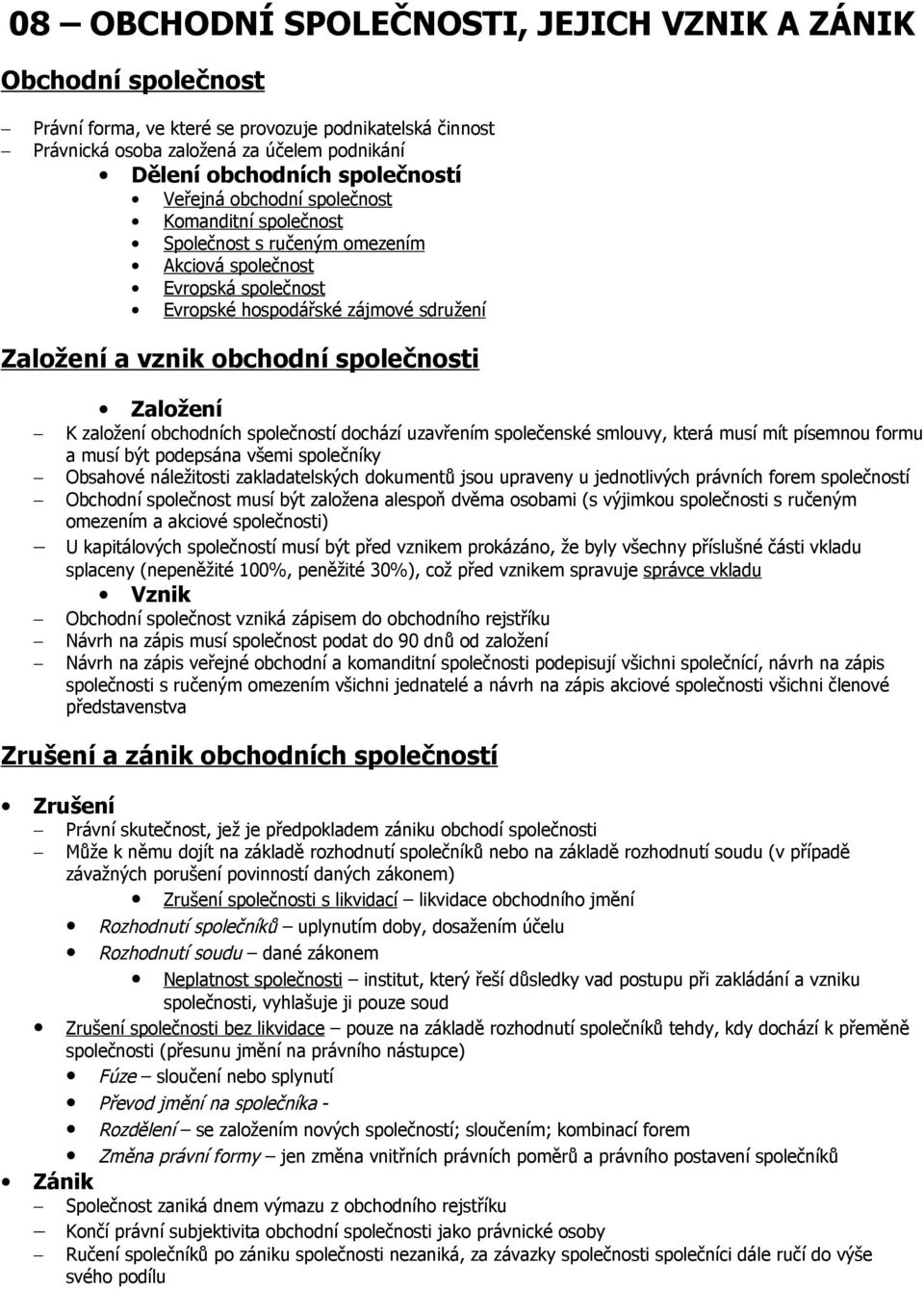 08 – OBCHODNÍ SPOLEČNOSTI, JEJICH VZNIK A ZÁNIK

Obchodní společnost

– Právní forma, ve které se provozuje podnikatelská činnost
– Právnická osoba založená za účelem podnikání
• Dělení obchodních společností
• Veřejná obchodní společnost
• Komanditní společnost
• Společnost s ručeným omezením
• Akciová společnost
• Evropská společnost
• Evropské hospodářské zájmové sdružení

Založení a vznik obchodní společnosti

• Založení
– K založení obchodních společností dochází uzavřením společenské smlouvy, která musí mít písemnou formu a musí být podepsána všemi společníky
– Obsahové náležitosti zakladatelských dokumentů jsou upraveny u jednotlivých právních forem společností
– Obchodní společnost musí být založena alespoň dvěma osobami (s výjimkou společnosti s ručeným omezením a akciové společnosti)
– U kapitálových společností musí být před vznikem prokázáno, že byly všechny příslušné části vkladu splaceny (nepeněžité 100%, peněžité 30%), což před vznikem spravuje správce vkladu
• Vznik
– Obchodní společnost vzniká zápisem do obchodního rejstříku
– Návrh na zápis musí společnost podat do 90 dnů od založení
– Návrh na zápis veřejné obchodní a komanditní společnosti podepisují všichni společníci, návrh na zápis společnosti s ručeným omezením všichni jednatelé a návrh na zápis akciové společnosti všichni členové představenstva

Zrušení a zánik obchodních společností

• Zrušení
– Právní skutečnost, jež je předpokladem zániku obchodí společnosti
– Může k němu dojít na základě rozhodnutí společníků nebo na základě rozhodnutí soudu (v případě závažných porušení povinností daných zákonem)
• Zrušení společnosti s likvidací – likvidace obchodního jmění
• Rozhodnutí společníků – uplynutím doby, dosažením účelu
• Rozhodnutí soudu – dané zákonem
• Neplatnost společnosti – institut, který řeší důsledky vad postupu při zakládání a vzniku společnosti, vyhlašuje ji pouze soud
• Zrušení společnosti bez likvidace – pouze na základě rozhodnutí společníků tehdy, kdy dochází k přeměně společnosti (přesunu jmění na právního nástupce)
• Fúze – sloučení nebo splynutí
• Převod jmění na společníka -
• Rozdělení – se založením nových společností; sloučením; kombinací forem
• Změna právní formy – jen změna vnitřních právních poměrů a právního postavení společníků
• Zánik
– Společnost zaniká dnem výmazu z obchodního rejstříku
– Končí právní subjektivita obchodní společnosti jako právnické osoby
– Ručení společníků po zániku společnosti nezaniká, za závazky společnosti společníci dále ručí do výše svého podílu